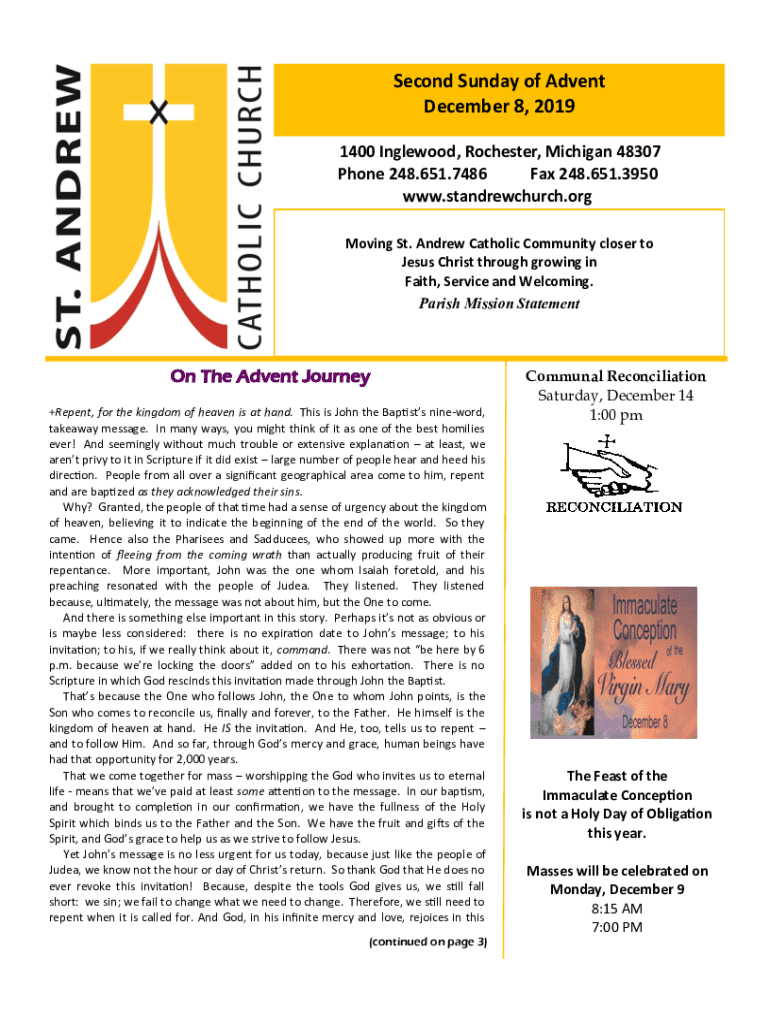 ST. ANDREW
CATHOLIC CHURCH

Second Sunday of Advent
December 8, 2019

1400 Inglewood, Rochester, Michigan 48307
Phone 248.651.7486 Fax 248.651.3950
www.standrewchurch.org

Moving St. Andrew Catholic Community closer to Jesus Christ through growing in Faith, Service and Welcoming.
Parish Mission Statement

On The Advent Journey

+Repent, for the kingdom of heaven is at hand. This is John the Baptist's nine-word, takeaway message. In many ways, you might think of it as one of the best homilies ever! And seemingly without much trouble or extensive explanation – at least, we aren't privy to it in Scripture if it did exist – large number of people hear and heed his direction. People from all over a significant geographical area come to him, repent and are baptized as they acknowledged their sins.

Why? Granted, the people of that time had a sense of urgency about the kingdom of heaven, believing it to indicate the beginning of the end of the world. So they came. Hence also the Pharisees and Sadducees, who showed up more with the intention of fleeing from the coming wrath than actually producing fruit of their repentance. More important, John was the one whom Isaiah foretold, and his preaching resonated with the people of Judea. They listened. They listened because, ultimately, the message was not about him, but the One to come.

And there is something else important in this story. Perhaps it's not as obvious or is maybe less considered: there is no expiration date to John's message; to his invitation; to his, if we really think about it, command. There was not "be here by 6 p.m. because we're locking the doors" added on to his exhortation. There is no Scripture in which God rescinds this invitation made through John the Baptist.

That's because the One who follows John, the One to whom John points, is the Son who comes to reconcile us, finally and forever, to the Father. He himself is the kingdom of heaven at hand. He IS the invitation. And He, too, tells us to repent – and to follow Him. And so far, through God's mercy and grace, human beings have had that opportunity for 2,000 years.

That we come together for mass – worshipping the God who invites us to eternal life - means that we've paid at least some attention to the message. In our baptism, and brought to completion in our confirmation, we have the fullness of the Holy Spirit which binds us to the Father and the Son. We have the fruit and gifts of the Spirit, and God's grace to help us as we strive to follow Jesus.

Yet John's message is no less urgent for us today, because just like the people of Judea, we know not the hour or day of Christ's return. So thank God that He does no ever revoke this invitation! Because, despite the tools God gives us, we still fall short: we sin; we fail to change what we need to change. Therefore, we still need to repent when it is called for. And God, in his infinite mercy and love, rejoices in this

(continued on page 3)

Communal Reconciliation
Saturday, December 14
1:00 pm

RECONCILIATION

Immaculate Conception of the Blessed Virgin Mary
December 8

The Feast of the Immaculate Conception is not a Holy Day of Obligation this year.

Masses will be celebrated on Monday, December 9
8:15 AM
7:00 PM